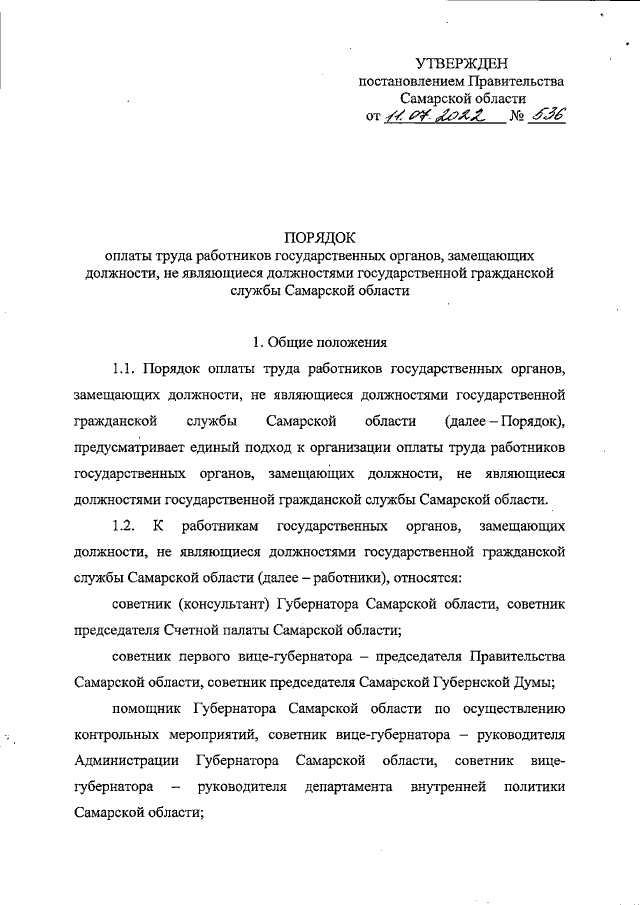 УТВЕРЖДЕН
постановлением Правительства
Самарской области
от 11.07.2022 № 536

ПОРЯДОК
оплаты труда работников государственных органов, замещающих должности, не являющиеся должностями государственной гражданской службы Самарской области

1. Общие положения

1.1. Порядок оплаты труда работников государственных органов, замещающих должности, не являющиеся должностями государственной гражданской службы Самарской области (далее – Порядок), предусматривает единый подход к организации оплаты труда работников государственных органов, замещающих должности, не являющиеся должностями государственной гражданской службы Самарской области.

1.2. К работникам государственных органов, замещающих должности, не являющиеся должностями государственной гражданской службы Самарской области (далее – работники), относятся:

советник (консультант) Губернатора Самарской области, советник председателя Счетной палаты Самарской области;

советник первого вице-губернатора – председателя Правительства Самарской области, советник председателя Самарской Губернской Думы;

помощник Губернатора Самарской области по осуществлению контрольных мероприятий, советник вице-губернатора – руководителя Администрации Губернатора Самарской области, советник вице-губернатора – руководителя департамента внутренней политики Самарской области;